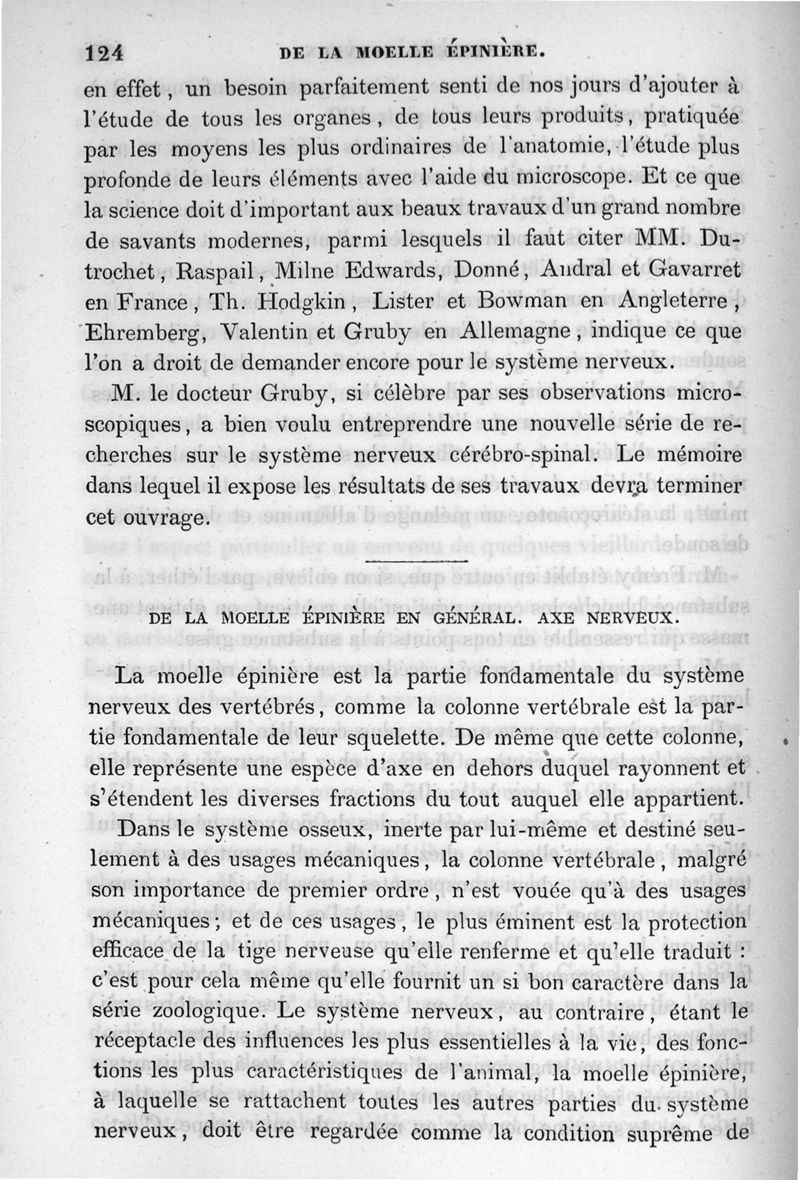 124 DE LA MOELLE ÉPINIÈRE.

en effet, un besoin parfaitement senti de nos jours d'ajouter à l'étude de tous les organes, de tous leurs produits, pratiquée par les moyens les plus ordinaires de l'anatomie, l'étude plus profonde de leurs éléments avec l'aide du microscope. Et ce que la science doit d'important aux beaux travaux d'un grand nombre de savants modernes, parmi lesquels il faut citer MM. Dutrochet, Raspail, Milne Edwards, Donné, Andral et Gavarret en France, Th. Hodgkin, Lister et Bowman en Angleterre, Ehremberg, Valentin et Gruby en Allemagne, indique ce que l'on a droit de demander encore pour le système nerveux.

M. le docteur Gruby, si célèbre par ses observations microscopiques, a bien voulu entreprendre une nouvelle série de recherches sur le système nerveux cérébro-spinal. Le mémoire dans lequel il expose les résultats de ses travaux devra terminer cet ouvrage.

DE LA MOELLE ÉPINIÈRE EN GÉNÉRAL. AXE NERVEUX.

La moelle épinière est la partie fondamentale du système nerveux des vertébrés, comme la colonne vertébrale est la partie fondamentale de leur squelette. De même que cette colonne, elle représente une espèce d'axe en dehors duquel rayonnent et s'étendent les diverses fractions du tout auquel elle appartient.

Dans le système osseux, inerte par lui-même et destiné seulement à des usages mécaniques, la colonne vertébrale, malgré son importance de premier ordre, n'est vouée qu'à des usages mécaniques; et de ces usages, le plus éminent est la protection efficace de la tige nerveuse qu'elle renferme et qu'elle traduit : c'est pour cela même qu'elle fournit un si bon caractère dans la série zoologique. Le système nerveux, au contraire, étant le réceptacle des influences les plus essentielles à la vie, des fonctions les plus caractéristiques de l'animal, la moelle épinière, à laquelle se rattachent toutes les autres parties du système nerveux, doit être regardée comme la condition suprême de